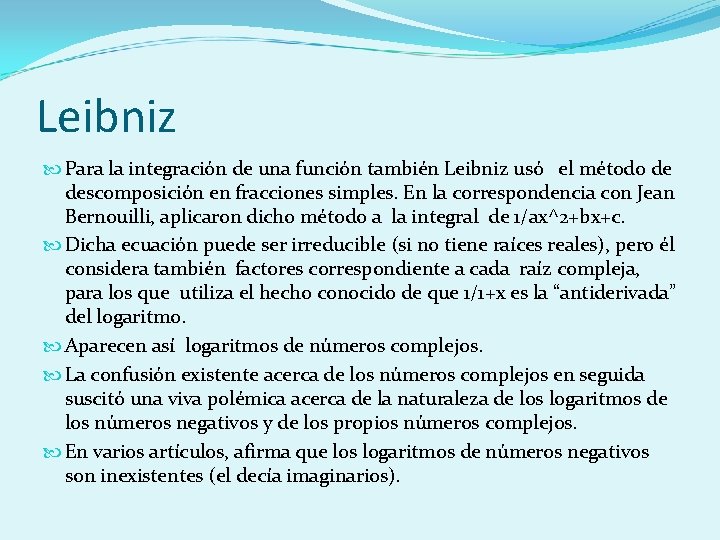 Leibniz

Para la integración de una función también Leibniz usó el método de descomposición en fracciones simples. En la correspondencia con Jean Bernouilli, aplicaron dicho método a la integral de 1/ax^2+bx+c.

Dicha ecuación puede ser irreducible (si no tiene raíces reales), pero él considera también factores correspondiente a cada raíz compleja, para los que utiliza el hecho conocido de que 1/1+x es la “antiderivada” del logaritmo.

Aparecen así logaritmos de números complejos.

La confusión existente acerca de los números complejos en seguida suscitó una viva polémica acerca de la naturaleza de los logaritmos de los números negativos y de los propios números complejos.

En varios artículos, afirma que los logaritmos de números negativos son inexistentes (el decía imaginarios).